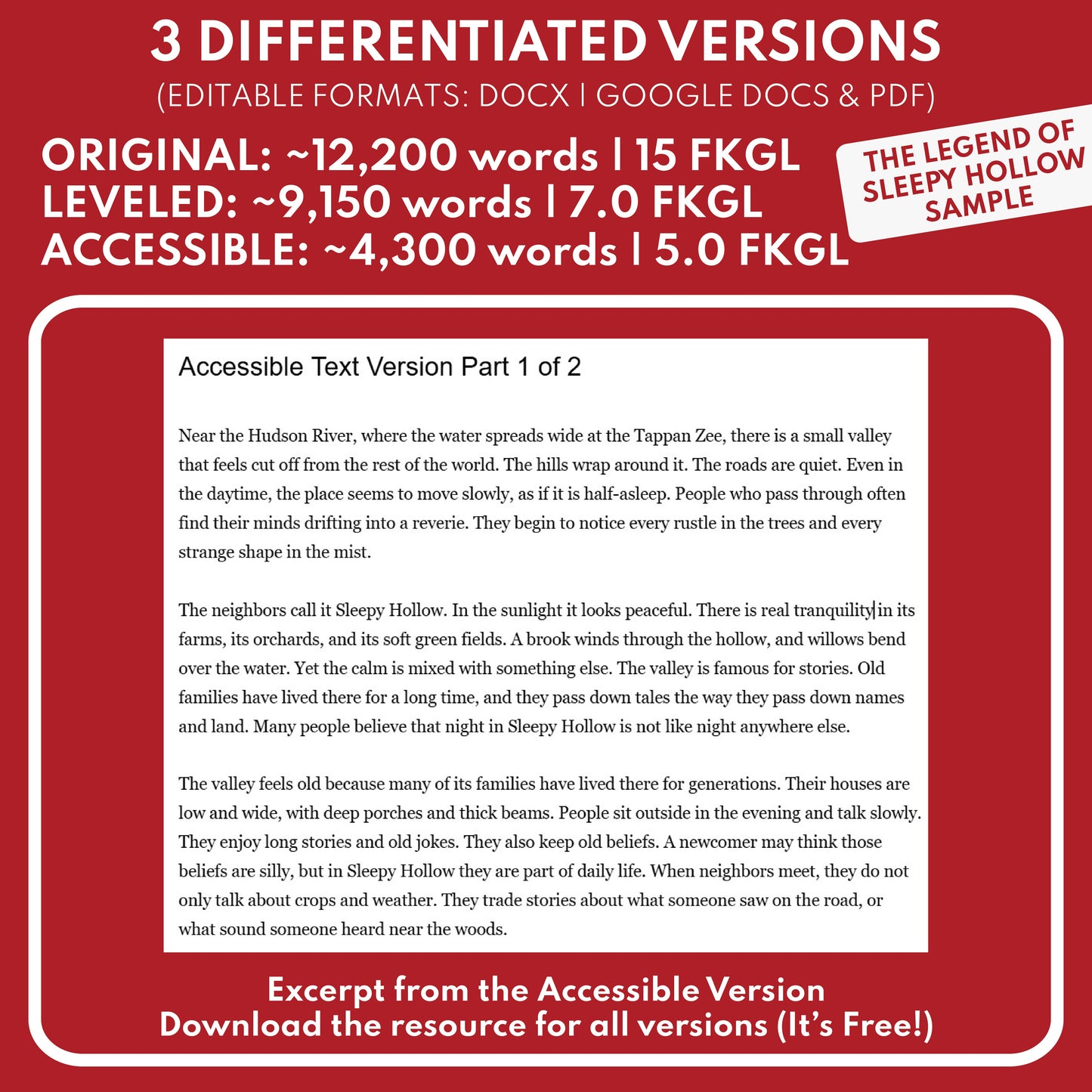 3 DIFFERENTIATED VERSIONS
(EDITABLE FORMATS: DOCX | GOOGLE DOCS & PDF)

ORIGINAL: ~12,200 words | 15 FKGL
LEVELED: ~9,150 words | 7.0 FKGL
ACCESSIBLE: ~4,300 words | 5.0 FKGL

THE LEGEND OF SLEEPY HOLLOW SAMPLE

Accessible Text Version Part 1 of 2

Near the Hudson River, where the water spreads wide at the Tappan Zee, there is a small valley that feels cut off from the rest of the world. The hills wrap around it. The roads are quiet. Even in the daytime, the place seems to move slowly, as if it is half-asleep. People who pass through often find their minds drifting into a reverie. They begin to notice every rustle in the trees and every strange shape in the mist.

The neighbors call it Sleepy Hollow. In the sunlight it looks peaceful. There is real tranquility in its farms, its orchards, and its soft green fields. A brook winds through the hollow, and willows bend over the water. Yet the calm is mixed with something else. The valley is famous for stories. Old families have lived there for a long time, and they pass down tales the way they pass down names and land. Many people believe that night in Sleepy Hollow is not like night anywhere else.

The valley feels old because many of its families have lived there for generations. Their houses are low and wide, with deep porches and thick beams. People sit outside in the evening and talk slowly. They enjoy long stories and old jokes. They also keep old beliefs. A newcomer may think those beliefs are silly, but in Sleepy Hollow they are part of daily life. When neighbors meet, they do not only talk about crops and weather. They trade stories about what someone saw on the road, or what sound someone heard near the woods.

Excerpt from the Accessible Version
Download the resource for all versions (It's Free!)